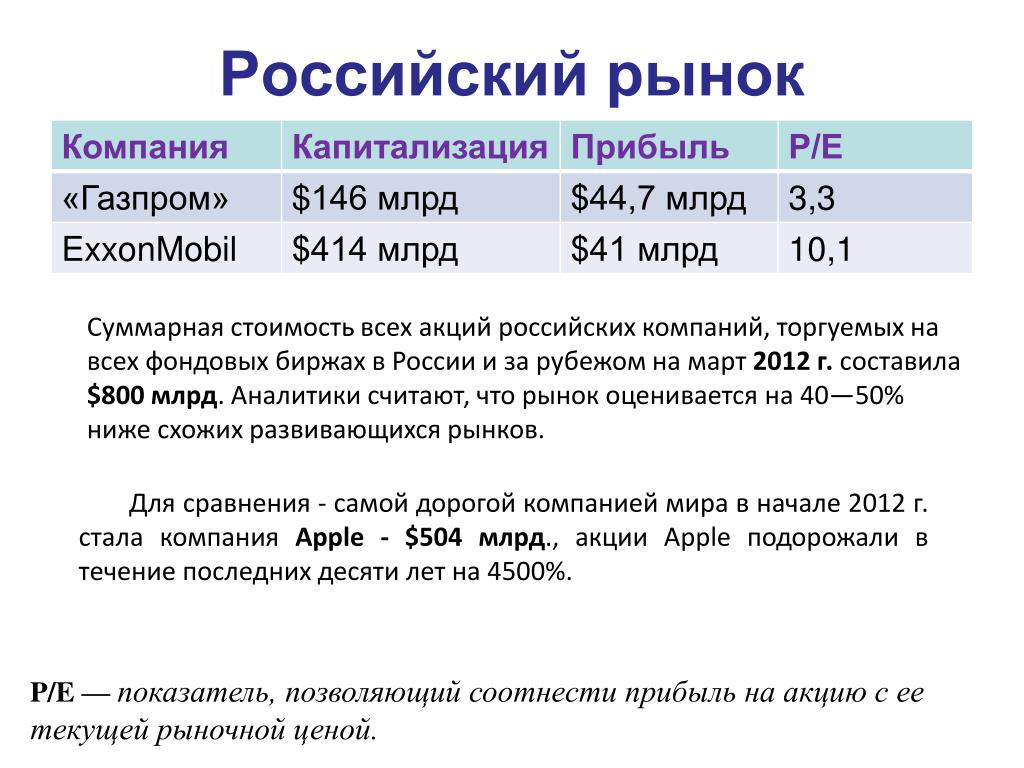 Российский рынок

| Компания | Капитализация | Прибыль | P/E |
|---|---|---|---|
| «Газпром» | \$146 млрд | \$44,7 млрд | 3,3 |
| ExxonMobil | \$414 млрд | \$41 млрд | 10,1 |

Суммарная стоимость всех акций российских компаний, торгуемых на всех фондовых биржах в России и за рубежом на март 2012 г. составила \$800 млрд. Аналитики считают, что рынок оценивается на 40—50% ниже схожих развивающихся рынков.

Для сравнения - самой дорогой компанией мира в начале 2012 г. стала компания Apple - \$504 млрд., акции Apple подорожали в течение последних десяти лет на 4500%.

P/E — показатель, позволяющий соотнести прибыль на акцию с ее текущей рыночной ценой.